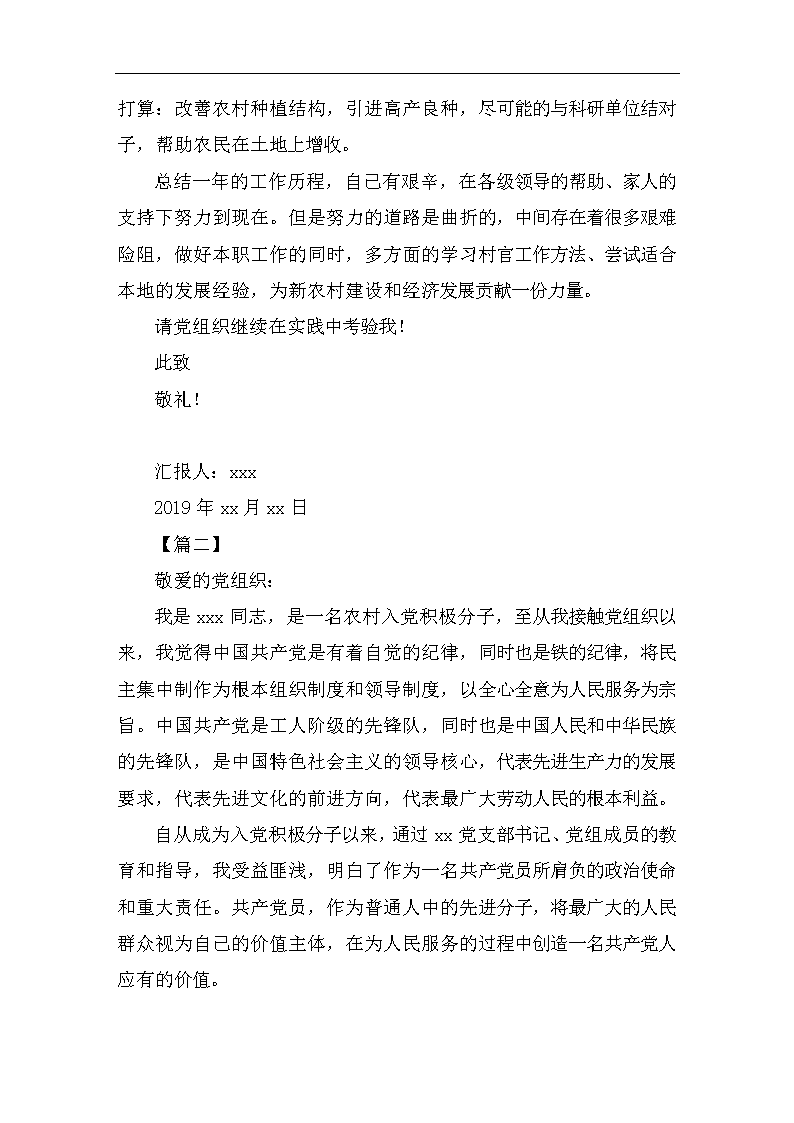 打算：改善农村种植结构，引进高产良种，尽可能的与科研单位结对子，帮助农民在土地上增收。

总结一年的工作历程，自己有艰辛，在各级领导的帮助、家人的支持下努力到现在。但是努力的道路是曲折的，中间存在着很多艰难险阻，做好本职工作的同时，多方面的学习村官工作方法、尝试适合本地的发展经验，为新农村建设和经济发展贡献一份力量。

请党组织继续在实践中考验我！

此致

敬礼！

汇报人：xxx

2019 年 xx 月 xx 日

【篇二】

敬爱的党组织：

我是 xxx 同志，是一名农村入党积极分子，至从我接触党组织以来，我觉得中国共产党是有着自觉的纪律，同时也是铁的纪律，将民主集中制作为根本组织制度和领导制度，以全心全意为人民服务为宗旨。中国共产党是工人阶级的先锋队，同时也是中国人民和中华民族的先锋队，是中国特色社会主义的领导核心，代表先进生产力的发展要求，代表先进文化的前进方向，代表最广大劳动人民的根本利益。

自从成为入党积极分子以来，通过 xx 党支部书记、党组成员的教育和指导，我受益匪浅，明白了作为一名共产党员所肩负的政治使命和重大责任。共产党员，作为普通人中的先进分子，将最广大的人民群众视为自己的价值主体，在为人民服务的过程中创造一名共产党人应有的价值。